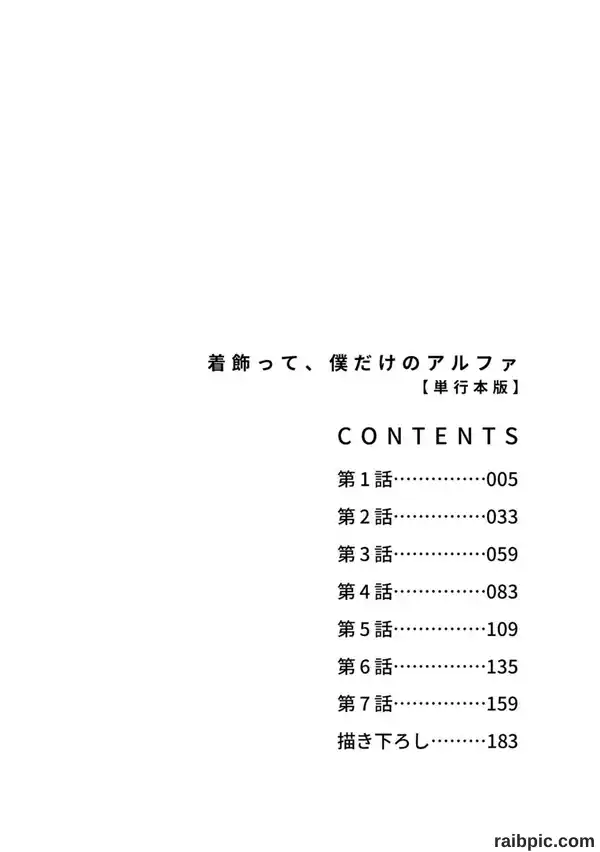 着飾って、僕だけのアルファ
【単行本版】

CONTENTS

第1話 005
第2話 033
第3話 059
第4話 083
第5話 109
第6話 135
第7話 159
描き下ろし 183

raibpic.com